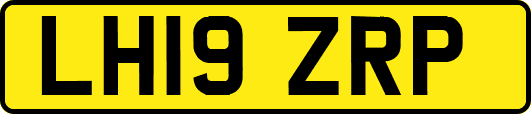 LH19 ZRP